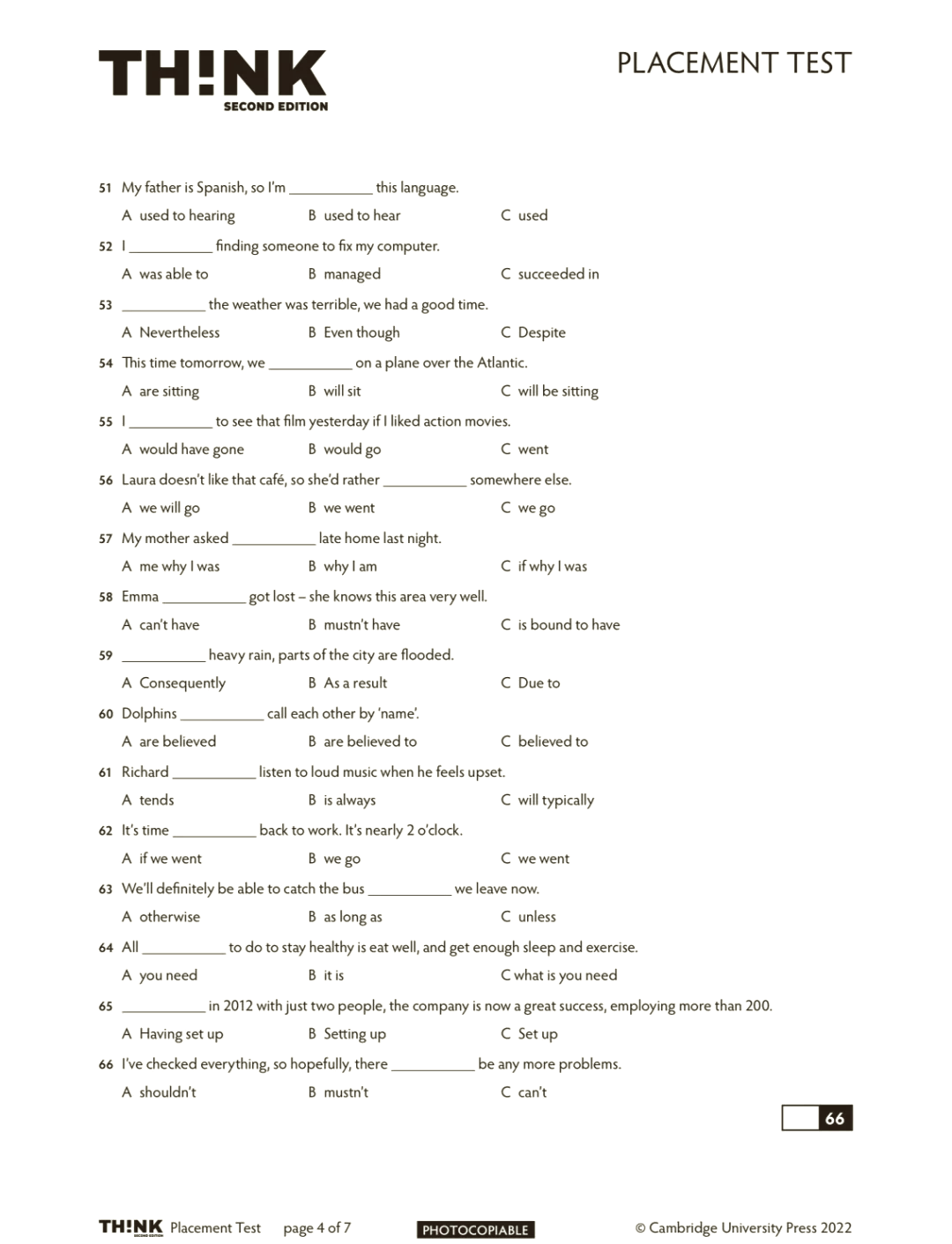 TH!NK
SECOND EDITION

PLACEMENT TEST

51 My father is Spanish, so I'm ___________ this language.
A used to hearing B used to hear C used

52 I ___________ finding someone to fix my computer.
A was able to B managed C succeeded in

53 ___________ the weather was terrible, we had a good time.
A Nevertheless B Even though C Despite

54 This time tomorrow, we ___________ on a plane over the Atlantic.
A are sitting B will sit C will be sitting

55 I ___________ to see that film yesterday if I liked action movies.
A would have gone B would go C went

56 Laura doesn't like that café, so she'd rather ___________ somewhere else.
A we will go B we went C we go

57 My mother asked ___________ late home last night.
A me why I was B why I am C if why I was

58 Emma ___________ got lost – she knows this area very well.
A can't have B mustn't have C is bound to have

59 ___________ heavy rain, parts of the city are flooded.
A Consequently B As a result C Due to

60 Dolphins ___________ call each other by 'name'.
A are believed B are believed to C believed to

61 Richard ___________ listen to loud music when he feels upset.
A tends B is always C will typically

62 It's time ___________ back to work. It's nearly 2 o'clock.
A if we went B we go C we went

63 We'll definitely be able to catch the bus ___________ we leave now.
A otherwise B as long as C unless

64 All ___________ to do to stay healthy is eat well, and get enough sleep and exercise.
A you need B it is C what is you need

65 ___________ in 2012 with just two people, the company is now a great success, employing more than 200.
A Having set up B Setting up C Set up

66 I've checked everything, so hopefully, there ___________ be any more problems.
A shouldn't B mustn't C can't

66

TH!NK SECOND EDITION Placement Test page 4 of 7 PHOTOCOPIABLE © Cambridge University Press 2022